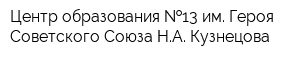 Центр образования №13 им. Героя Советского Союза Н.А. Кузнецова